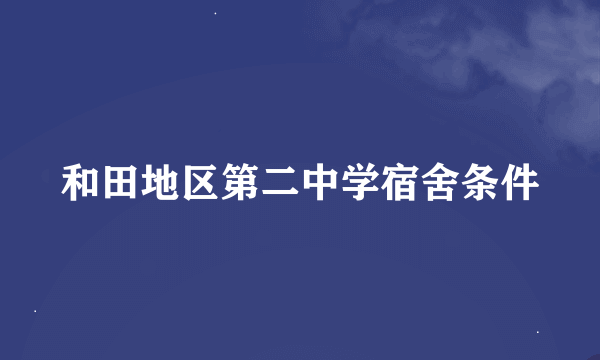 和田地区第二中学宿舍条件